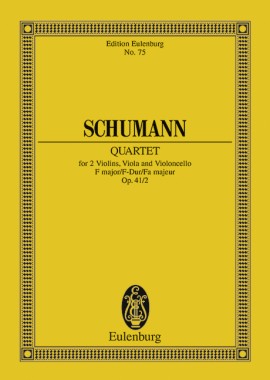 Edition Eulenburg
No. 75

SCHUMANN

QUARTET
for 2 Violins, Viola and Violoncello
F major/F-Dur/Fa majeur
Op. 41/2

Eulenburg